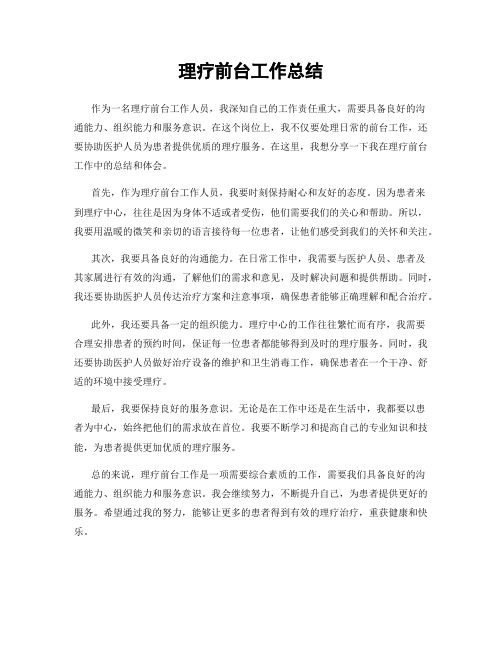 理疗前台工作总结

作为一名理疗前台工作人员，我深知自己的工作责任重大，需要具备良好的沟通能力、组织能力和服务意识。在这个岗位上，我不仅要处理日常的前台工作，还要协助医护人员为患者提供优质的理疗服务。在这里，我想分享一下我在理疗前台工作中的总结和体会。

首先，作为理疗前台工作人员，我要时刻保持耐心和友好的态度。因为患者来到理疗中心，往往是因为身体不适或者受伤，他们需要我们的关心和帮助。所以，我要用温暖的微笑和亲切的语言接待每一位患者，让他们感受到我们的关怀和关注。

其次，我要具备良好的沟通能力。在日常工作中，我需要与医护人员、患者及其家属进行有效的沟通，了解他们的需求和意见，及时解决问题和提供帮助。同时，我还要协助医护人员传达治疗方案和注意事项，确保患者能够正确理解和配合治疗。

此外，我还要具备一定的组织能力。理疗中心的工作往往繁忙而有序，我需要合理安排患者的预约时间，保证每一位患者都能够得到及时的理疗服务。同时，我还要协助医护人员做好治疗设备的维护和卫生消毒工作，确保患者在一个干净、舒适的环境中接受理疗。

最后，我要保持良好的服务意识。无论是在工作中还是在生活中，我都要以患者为中心，始终把他们的需求放在首位。我要不断学习和提高自己的专业知识和技能，为患者提供更加优质的理疗服务。

总的来说，理疗前台工作是一项需要综合素质的工作，需要我们具备良好的沟通能力、组织能力和服务意识。我会继续努力，不断提升自己，为患者提供更好的服务。希望通过我的努力，能够让更多的患者得到有效的理疗治疗，重获健康和快乐。